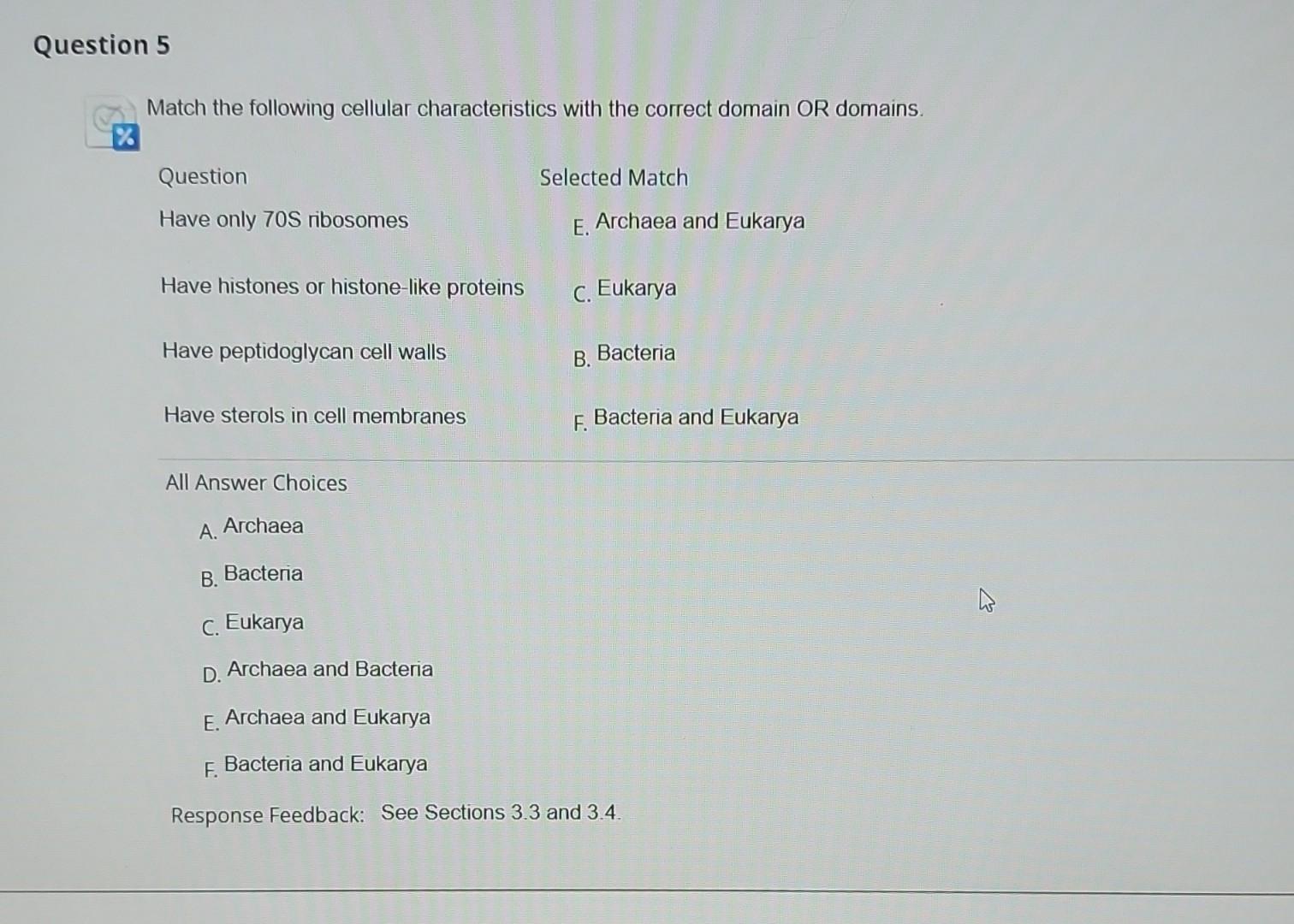 Question 5

Match the following cellular characteristics with the correct domain OR domains.

| Question | Selected Match |
|---|---|
| Have only 70S ribosomes | E. Archaea and Eukarya |
| Have histones or histone-like proteins | C. Eukarya |
| Have peptidoglycan cell walls | B. Bacteria |
| Have sterols in cell membranes | F. Bacteria and Eukarya |

All Answer Choices

A. Archaea

B. Bacteria

C. Eukarya

D. Archaea and Bacteria

E. Archaea and Eukarya

F. Bacteria and Eukarya

Response Feedback: See Sections 3.3 and 3.4.